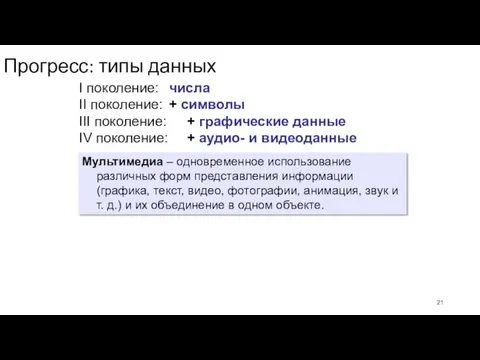 Прогресс: типы данных

I поколение: числа
II поколение: + символы
III поколение: + графические данные
IV поколение: + аудио- и видеоданные

Мультимедиа – одновременное использование различных форм представления информации (графика, текст, видео, фотографии, анимация, звук и т. д.) и их объединение в одном объекте.

21